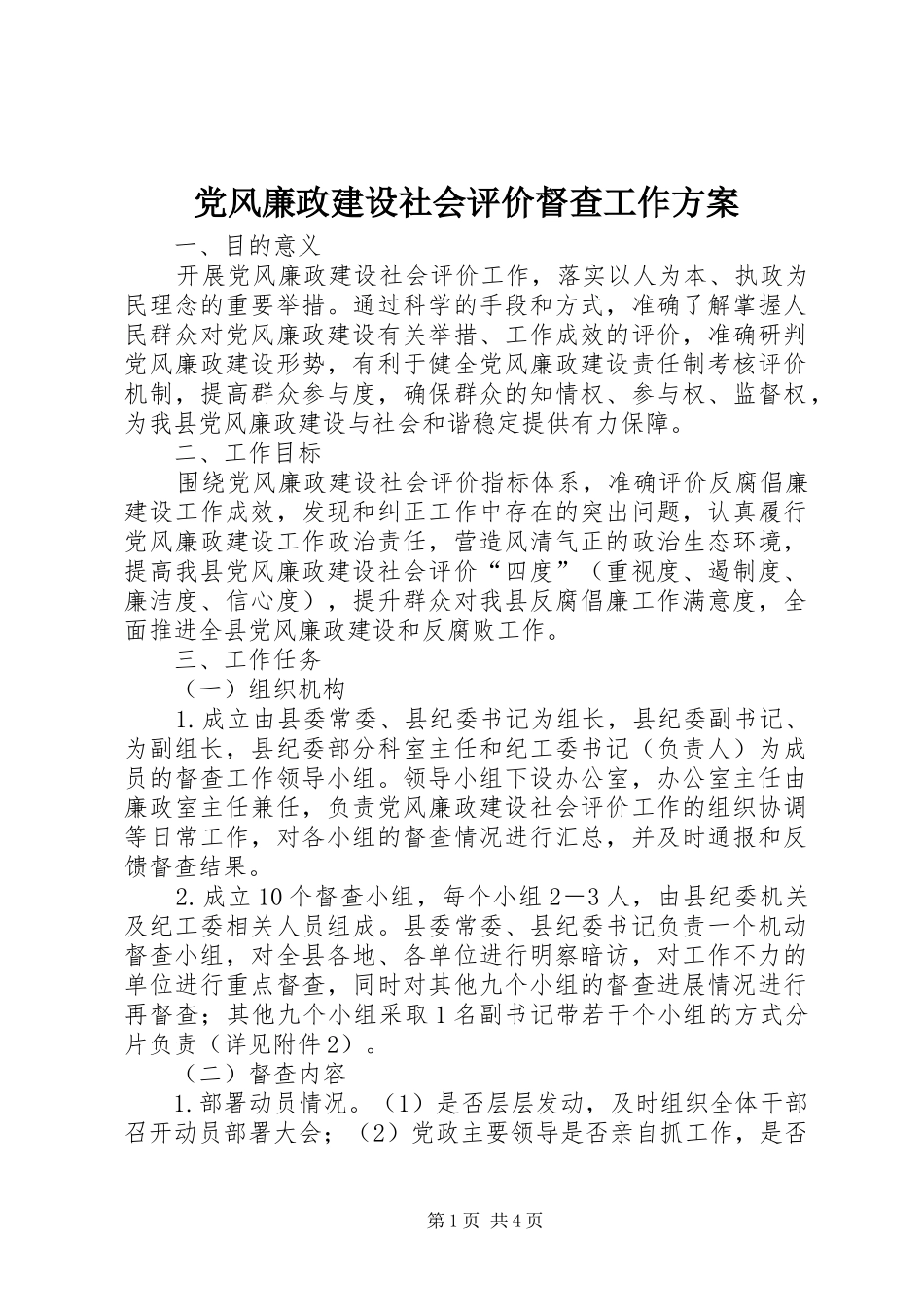 党风廉政建设社会评价督查工作方案

一、目的意义

开展党风廉政建设社会评价工作，落实以人为本、执政为民理念的重要举措。通过科学的手段和方式，准确了解掌握人民群众对党风廉政建设有关举措、工作成效的评价，准确研判党风廉政建设形势，有利于健全党风廉政建设责任制考核评价机制，提高群众参与度，确保群众的知情权、参与权、监督权，为我县党风廉政建设与社会和谐稳定提供有力保障。

二、工作目标

围绕党风廉政建设社会评价指标体系，准确评价反腐倡廉建设工作成效，发现和纠正工作中存在的突出问题，认真履行党风廉政建设工作政治责任，营造风清气正的政治生态环境，提高我县党风廉政建设社会评价“四度”（重视度、遏制度、廉洁度、信心度），提升群众对我县反腐倡廉工作满意度，全面推进全县党风廉政建设和反腐败工作。

三、工作任务

（一）组织机构

1.成立由县委常委、县纪委书记为组长，县纪委副书记、为副组长，县纪委部分科室主任和纪工委书记（负责人）为成员的督查工作领导小组。领导小组下设办公室，办公室主任由廉政室主任兼任，负责党风廉政建设社会评价工作的组织协调等日常工作，对各小组的督查情况进行汇总，并及时通报和反馈督查结果。

2.成立10个督查小组，每个小组2—3人，由县纪委机关及纪工委相关人员组成。县委常委、县纪委书记负责一个机动督查小组，对全县各地、各单位进行明察暗访，对工作不力的单位进行重点督查，同时对其他九个小组的督查进展情况进行再督查；其他九个小组采取1名副书记带若干个小组的方式分片负责（详见附件2）。

（二）督查内容

1.部署动员情况。（1）是否层层发动，及时组织全体干部召开动员部署大会；（2）党政主要领导是否亲自抓工作，是否

第1页 共4页